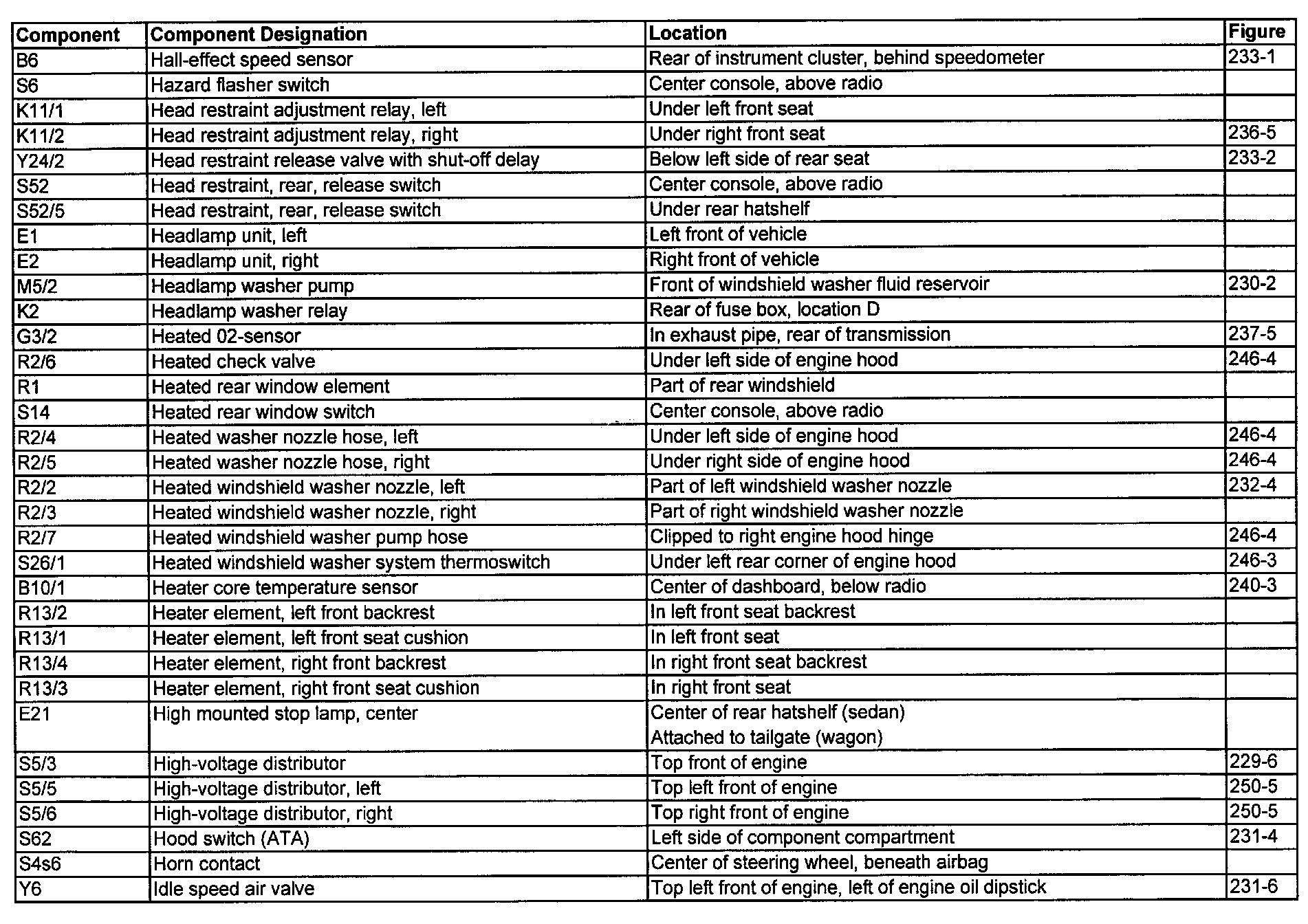 | Component | Component Designation | Location | Figure |
|---|---|---|---|
| B6 | Hall-effect speed sensor | Rear of instrument cluster, behind speedometer | 233-1 |
| S6 | Hazard flasher switch | Center console, above radio | |
| K11/1 | Head restraint adjustment relay, left | Under left front seat | |
| K11/2 | Head restraint adjustment relay, right | Under right front seat | 236-5 |
| Y24/2 | Head restraint release valve with shut-off delay | Below left side of rear seat | 233-2 |
| S52 | Head restraint, rear, release switch | Center console, above radio | |
| S52/5 | Head restraint, rear, release switch | Under rear hatshelf | |
| E1 | Headlamp unit, left | Left front of vehicle | |
| E2 | Headlamp unit, right | Right front of vehicle | |
| M5/2 | Headlamp washer pump | Front of windshield washer fluid reservoir | 230-2 |
| K2 | Headlamp washer relay | Rear of fuse box, location D | |
| G3/2 | Heated 02-sensor | In exhaust pipe, rear of transmission | 237-5 |
| R2/6 | Heated check valve | Under left side of engine hood | 246-4 |
| R1 | Heated rear window element | Part of rear windshield | |
| S14 | Heated rear window switch | Center console, above radio | |
| R2/4 | Heated washer nozzle hose, left | Under left side of engine hood | 246-4 |
| R2/5 | Heated washer nozzle hose, right | Under right side of engine hood | 246-4 |
| R2/2 | Heated windshield washer nozzle, left | Part of left windshield washer nozzle | 232-4 |
| R2/3 | Heated windshield washer nozzle, right | Part of right windshield washer nozzle | |
| R2/7 | Heated windshield washer pump hose | Clipped to right engine hood hinge | 246-4 |
| S26/1 | Heated windshield washer system thermoswitch | Under left rear corner of engine hood | 246-3 |
| B10/1 | Heater core temperature sensor | Center of dashboard, below radio | 240-3 |
| R13/2 | Heater element, left front backrest | In left front seat backrest | |
| R13/1 | Heater element, left front seat cushion | In left front seat | |
| R13/4 | Heater element, right front backrest | In right front seat backrest | |
| R13/3 | Heater element, right front seat cushion | In right front seat | |
| E21 | High mounted stop lamp, center | Center of rear hatshelf (sedan) Attached to tailgate (wagon) | |
| S5/3 | High-voltage distributor | Top front of engine | 229-6 |
| S5/5 | High-voltage distributor, left | Top left front of engine | 250-5 |
| S5/6 | High-voltage distributor, right | Top right front of engine | 250-5 |
| S62 | Hood switch (ATA) | Left side of component compartment | 231-4 |
| S4s6 | Horn contact | Center of steering wheel, beneath airbag | |
| Y6 | Idle speed air valve | Top left front of engine, left of engine oil dipstick | 231-6 |